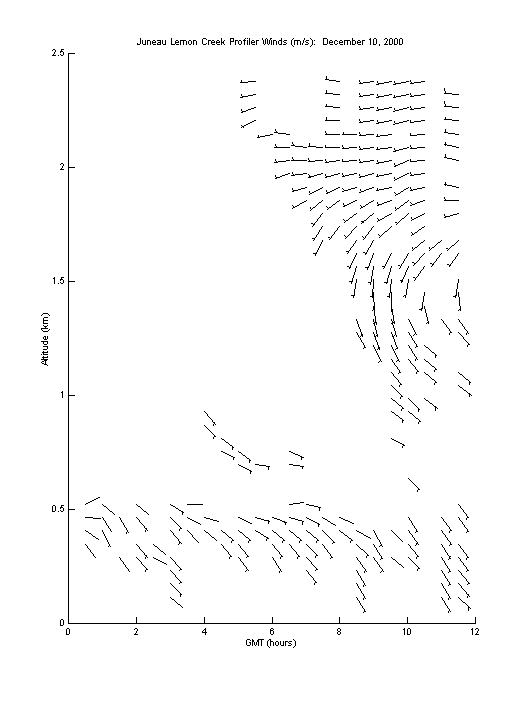 Juneau Lemon Creek Profiler Winds (m/s): December 10, 2000

Altitude (km)

2.5
2
1.5
1
0.5
0

0 2 4 6 8 10 12

GMT (hours)